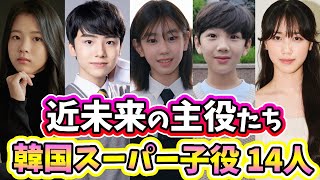 近未来の主役たち
韓国スーパー子役 14人